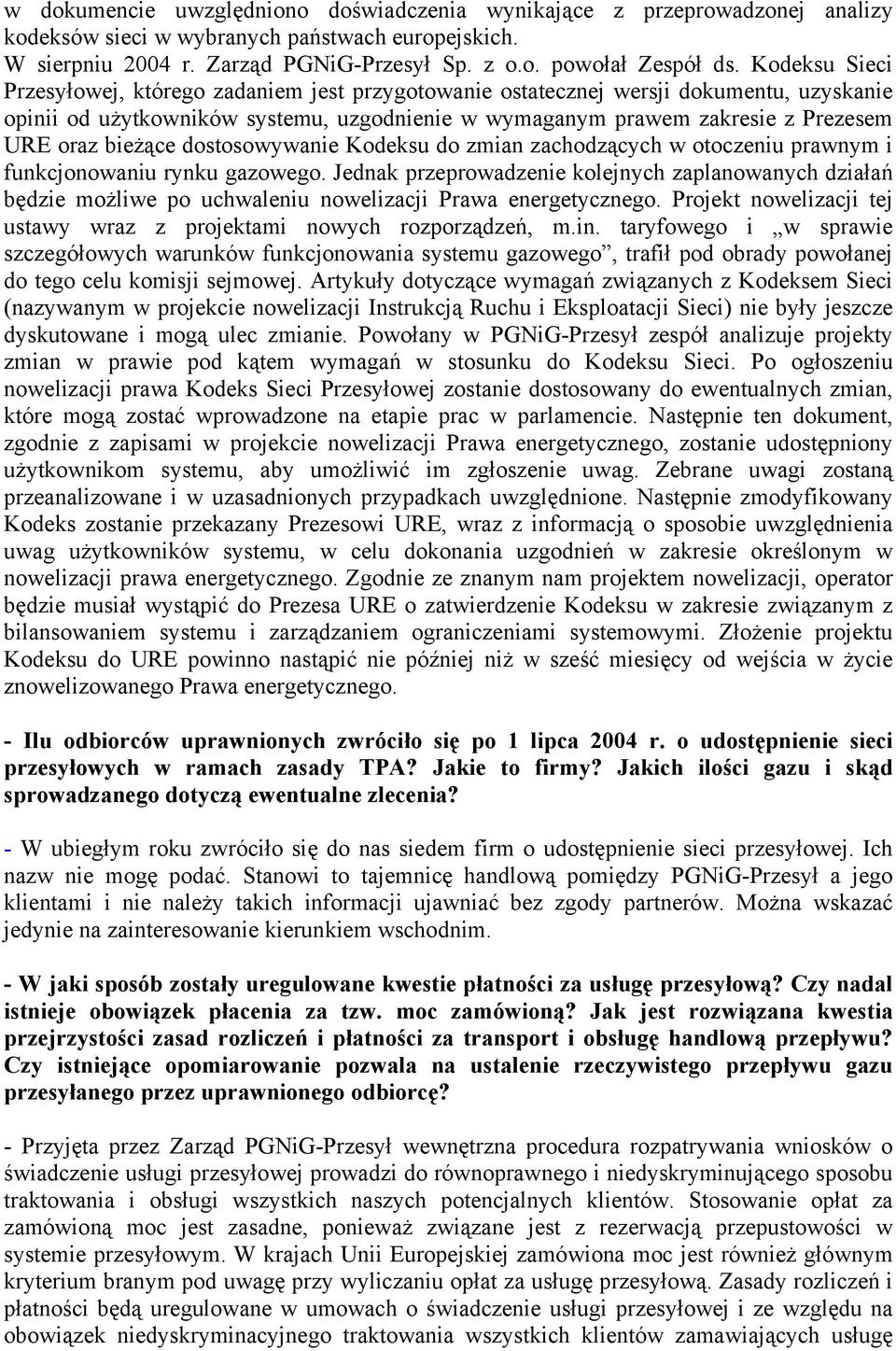 w dokumencie uwzględniono doświadczenia wynikające z przeprowadzonej analizy kodeksów sieci w wybranych państwach europejskich.
W sierpniu 2004 r. Zarząd PGNiG-Przesył Sp. z o.o. powołał Zespół ds. Kodeksu Sieci Przesyłowej, którego zadaniem jest przygotowanie ostatecznej wersji dokumentu, uzyskanie opinii od użytkowników systemu, uzgodnienie w wymaganym prawem zakresie z Prezesem URE oraz bieżące dostosowywanie Kodeksu do zmian zachodzących w otoczeniu prawnym i funkcjonowaniu rynku gazowego. Jednak przeprowadzenie kolejnych zaplanowanych działań będzie możliwe po uchwaleniu nowelizacji Prawa energetycznego. Projekt nowelizacji tej ustawy wraz z projektami nowych rozporządzeń, m.in. taryfowego i „w sprawie szczegółowych warunków funkcjonowania systemu gazowego”, trafił pod obrady powołanej do tego celu komisji sejmowej. Artykuły dotyczące wymagań związanych z Kodeksem Sieci (nazywanym w projekcie nowelizacji Instrukcją Ruchu i Eksploatacji Sieci) nie były jeszcze dyskutowane i mogą ulec zmianie. Powołany w PGNiG-Przesył zespół analizuje projekty zmian w prawie pod kątem wymagań w stosunku do Kodeksu Sieci. Po ogłoszeniu nowelizacji prawa Kodeks Sieci Przesyłowej zostanie dostosowany do ewentualnych zmian, które mogą zostać wprowadzone na etapie prac w parlamencie. Następnie ten dokument, zgodnie z zapisami w projekcie nowelizacji Prawa energetycznego, zostanie udostępniony użytkownikom systemu, aby umożliwić im zgłoszenie uwag. Zebrane uwagi zostaną przeanalizowane i w uzasadnionych przypadkach uwzględnione. Następnie zmodyfikowany Kodeks zostanie przekazany Prezesowi URE, wraz z informacją o sposobie uwzględnienia uwag użytkowników systemu, w celu dokonania uzgodnień w zakresie określonym w nowelizacji prawa energetycznego. Zgodnie ze znanym nam projektem nowelizacji, operator będzie musiał wystąpić do Prezesa URE o zatwierdzenie Kodeksu w zakresie związanym z bilansowaniem systemu i zarządzaniem ograniczeniami systemowymi. Złożenie projektu Kodeksu do URE powinno nastąpić nie później niż w sześć miesięcy od wejścia w życie znowelizowanego Prawa energetycznego.

- Ilu odbiorców uprawnionych zwróciło się po 1 lipca 2004 r. o udostępnienie sieci przesyłowych w ramach zasady TPA? Jakie to firmy? Jakich ilości gazu i skąd sprowadzanego dotyczą ewentualne zlecenia?

- W ubiegłym roku zwróciło się do nas siedem firm o udostępnienie sieci przesyłowej. Ich nazw nie mogę podać. Stanowi to tajemnicę handlową pomiędzy PGNiG-Przesył a jego klientami i nie należy takich informacji ujawniać bez zgody partnerów. Można wskazać jedynie na zainteresowanie kierunkiem wschodnim.

- W jaki sposób zostały uregulowane kwestie płatności za usługę przesyłową? Czy nadal istnieje obowiązek płacenia za tzw. moc zamówioną? Jak jest rozwiązana kwestia przejrzystości zasad rozliczeń i płatności za transport i obsługę handlową przepływu? Czy istniejące opomiarowanie pozwala na ustalenie rzeczywistego przepływu gazu przesyłanego przez uprawnionego odbiorcę?

- Przyjęta przez Zarząd PGNiG-Przesył wewnętrzna procedura rozpatrywania wniosków o świadczenie usługi przesyłowej prowadzi do równoprawnego i niedyskryminującego sposobu traktowania i obsługi wszystkich naszych potencjalnych klientów. Stosowanie opłat za zamówioną moc jest zasadne, ponieważ związane jest z rezerwacją przepustowości w systemie przesyłowym. W krajach Unii Europejskiej zamówiona moc jest również głównym kryterium branym pod uwagę przy wyliczaniu opłat za usługę przesyłową. Zasady rozliczeń i płatności będą uregulowane w umowach o świadczenie usługi przesyłowej i ze względu na obowiązek niedyskryminacyjnego traktowania wszystkich klientów zamawiających usługę